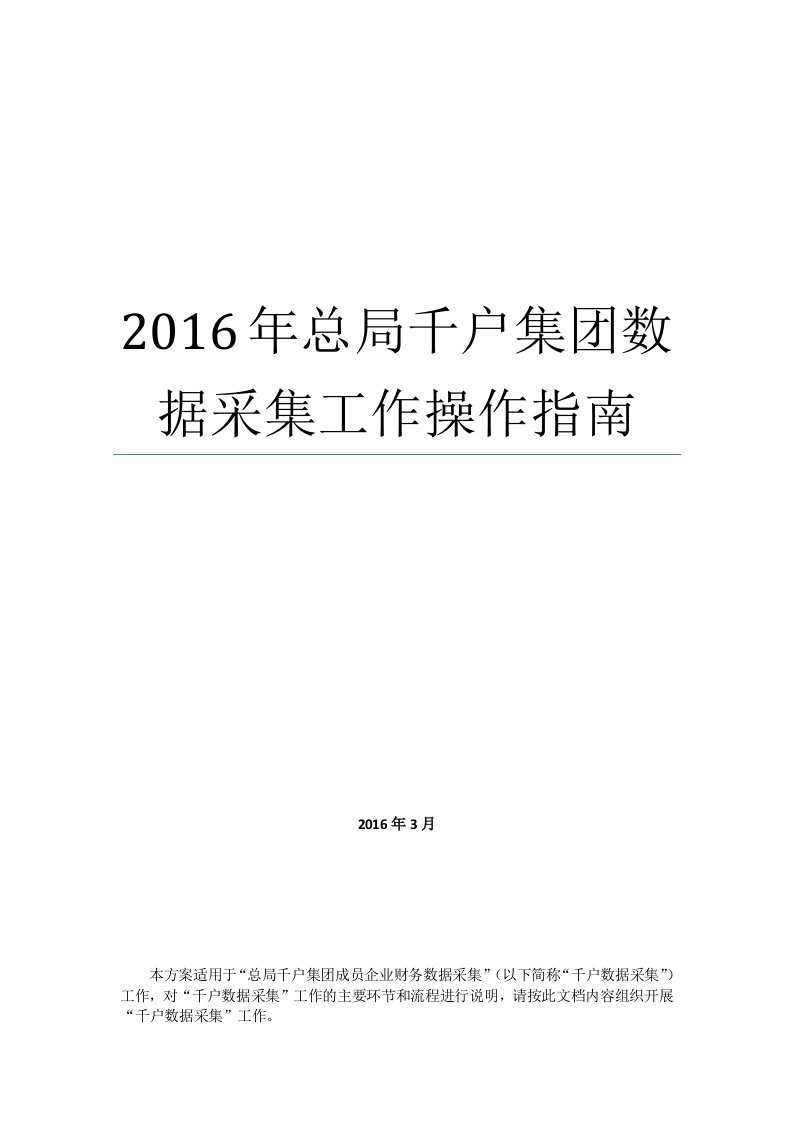 2016年总局千户集团数据采集工作操作指南

2016年3月

本方案适用于“总局千户集团成员企业财务数据采集”（以下简称“千户数据采集”）工作，对“千户数据采集”工作的主要环节和流程进行说明，请按此文档内容组织开展“千户数据采集”工作。